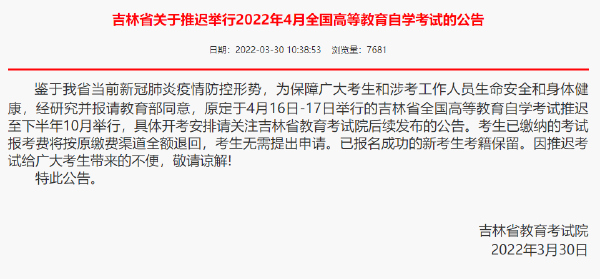 吉林省关于推迟举行2022年4月全国高等教育自学考试的公告

日期：2022-03-30 10:38:53　浏览量：7681

鉴于我省当前新冠肺炎疫情防控形势，为保障广大考生和涉考工作人员生命安全和身体健康，经研究并报请教育部同意，原定于4月16日-17日举行的吉林省全国高等教育自学考试推迟至下半年10月举行，具体开考安排请关注吉林省教育考试院后续发布的公告。考生已缴纳的考试报考费将按原缴费渠道全额退回，考生无需提出申请。已报名成功的新考生考籍保留。因推迟考试给广大考生带来的不便，敬请谅解!

特此公告。

吉林省教育考试院
2022年3月30日